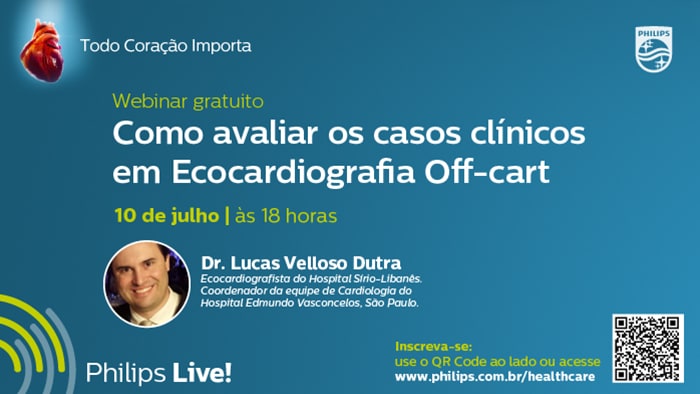 Todo Coração Importa

PHILIPS

Webinar gratuito

Como avaliar os casos clínicos em Ecocardiografia Off-cart

10 de julho | às 18 horas

Dr. Lucas Velloso Dutra
Ecocardiografista do Hospital Sírio-Libanês. Coordenador da equipe de Cardiologia do Hospital Edmundo Vasconcelos, São Paulo.

Philips Live!

Inscreva-se:
use o QR Code ao lado ou acesse
www.philips.com.br/healthcare